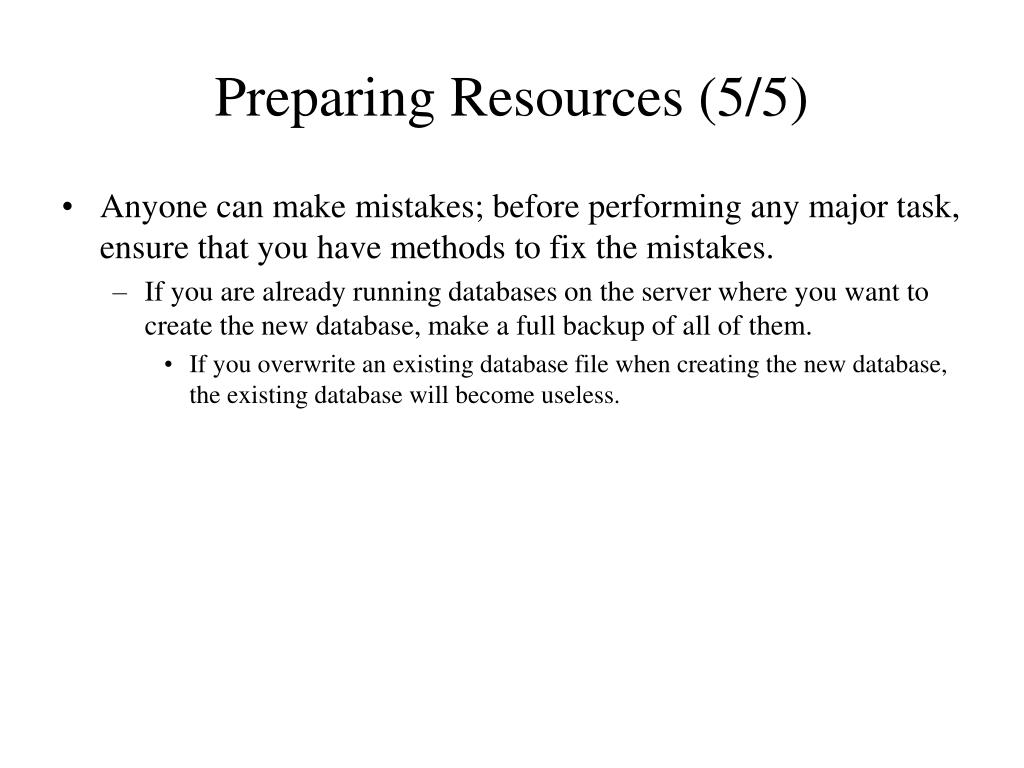 Preparing Resources (5/5)

• Anyone can make mistakes; before performing any major task, ensure that you have methods to fix the mistakes.
  – If you are already running databases on the server where you want to create the new database, make a full backup of all of them.
    • If you overwrite an existing database file when creating the new database, the existing database will become useless.